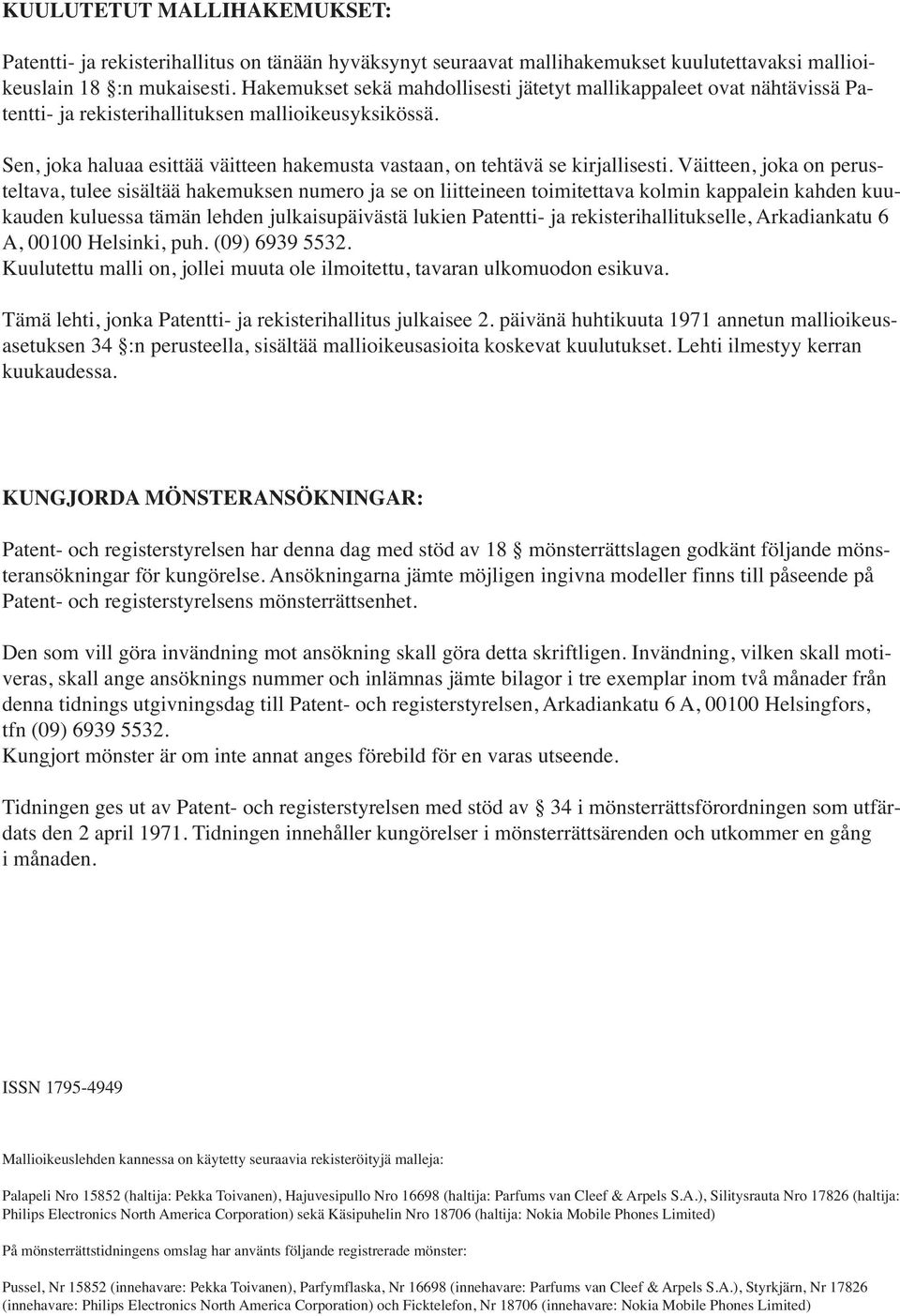 KUULUTETUT MALLIHAKEMUKSET:

Patentti- ja rekisterihallitus on tänään hyväksynyt seuraavat mallihakemukset kuulutettavaksi mallioikeuslain 18 §:n mukaisesti. Hakemukset sekä mahdollisesti jätetyt mallikappaleet ovat nähtävissä Patentti- ja rekisterihallituksen mallioikeusyksikössä.

Sen, joka haluaa esittää väitteen hakemusta vastaan, on tehtävä se kirjallisesti. Väitteen, joka on perusteltava, tulee sisältää hakemuksen numero ja se on liitteineen toimitettava kolmin kappalein kahden kuukauden kuluessa tämän lehden julkaisupäivästä lukien Patentti- ja rekisterihallitukselle, Arkadiankatu 6 A, 00100 Helsinki, puh. (09) 6939 5532.
Kuulutettu malli on, jollei muuta ole ilmoitettu, tavaran ulkomuodon esikuva.

Tämä lehti, jonka Patentti- ja rekisterihallitus julkaisee 2. päivänä huhtikuuta 1971 annetun mallioikeusasetuksen 34 §:n perusteella, sisältää mallioikeusasioita koskevat kuulutukset. Lehti ilmestyy kerran kuukaudessa.

KUNGJORDA MÖNSTERANSÖKNINGAR:

Patent- och registerstyrelsen har denna dag med stöd av 18 § mönsterrättslagen godkänt följande mönsteransökningar för kungörelse. Ansökningarna jämte möjligen ingivna modeller finns till påseende på Patent- och registerstyrelsens mönsterrättsenhet.

Den som vill göra invändning mot ansökning skall göra detta skriftligen. Invändning, vilken skall motiveras, skall ange ansöknings nummer och inlämnas jämte bilagor i tre exemplar inom två månader från denna tidnings utgivningsdag till Patent- och registerstyrelsen, Arkadiankatu 6 A, 00100 Helsingfors, tfn (09) 6939 5532.
Kungjort mönster är om inte annat anges förebild för en varas utseende.

Tidningen ges ut av Patent- och registerstyrelsen med stöd av § 34 i mönsterrättsförordningen som utfärdats den 2 april 1971. Tidningen innehåller kungörelser i mönsterrättsärenden och utkommer en gång i månaden.

ISSN 1795-4949

Mallioikeuslehden kannessa on käytetty seuraavia rekisteröityjä malleja:

Palapeli Nro 15852 (haltija: Pekka Toivanen), Hajuvesipullo Nro 16698 (haltija: Parfums van Cleef & Arpels S.A.), Silitysrauta Nro 17826 (haltija: Philips Electronics North America Corporation) sekä Käsipuhelin Nro 18706 (haltija: Nokia Mobile Phones Limited)

På mönsterrättstidningens omslag har använts följande registrerade mönster:

Pussel, Nr 15852 (innehavare: Pekka Toivanen), Parfymflaska, Nr 16698 (innehavare: Parfums van Cleef & Arpels S.A.), Styrkjärn, Nr 17826 (innehavare: Philips Electronics North America Corporation) och Ficktelefon, Nr 18706 (innehavare: Nokia Mobile Phones Limited)